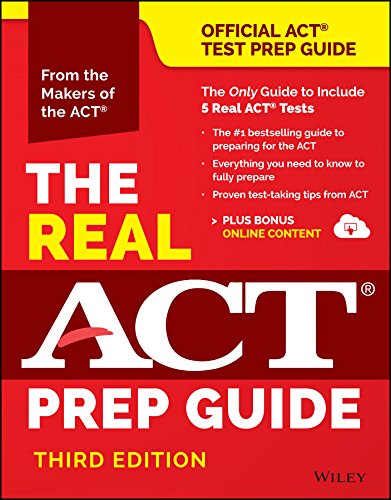 OFFICIAL ACT® TEST PREP GUIDE

From the Makers of the ACT®

The Only Guide to Include 5 Real ACT® Tests

• The #1 bestselling guide to preparing for the ACT
• Everything you need to know to fully prepare
• Proven test-taking tips from ACT

> PLUS BONUS ONLINE CONTENT

THE REAL

ACT®

PREP GUIDE

THIRD EDITION

WILEY